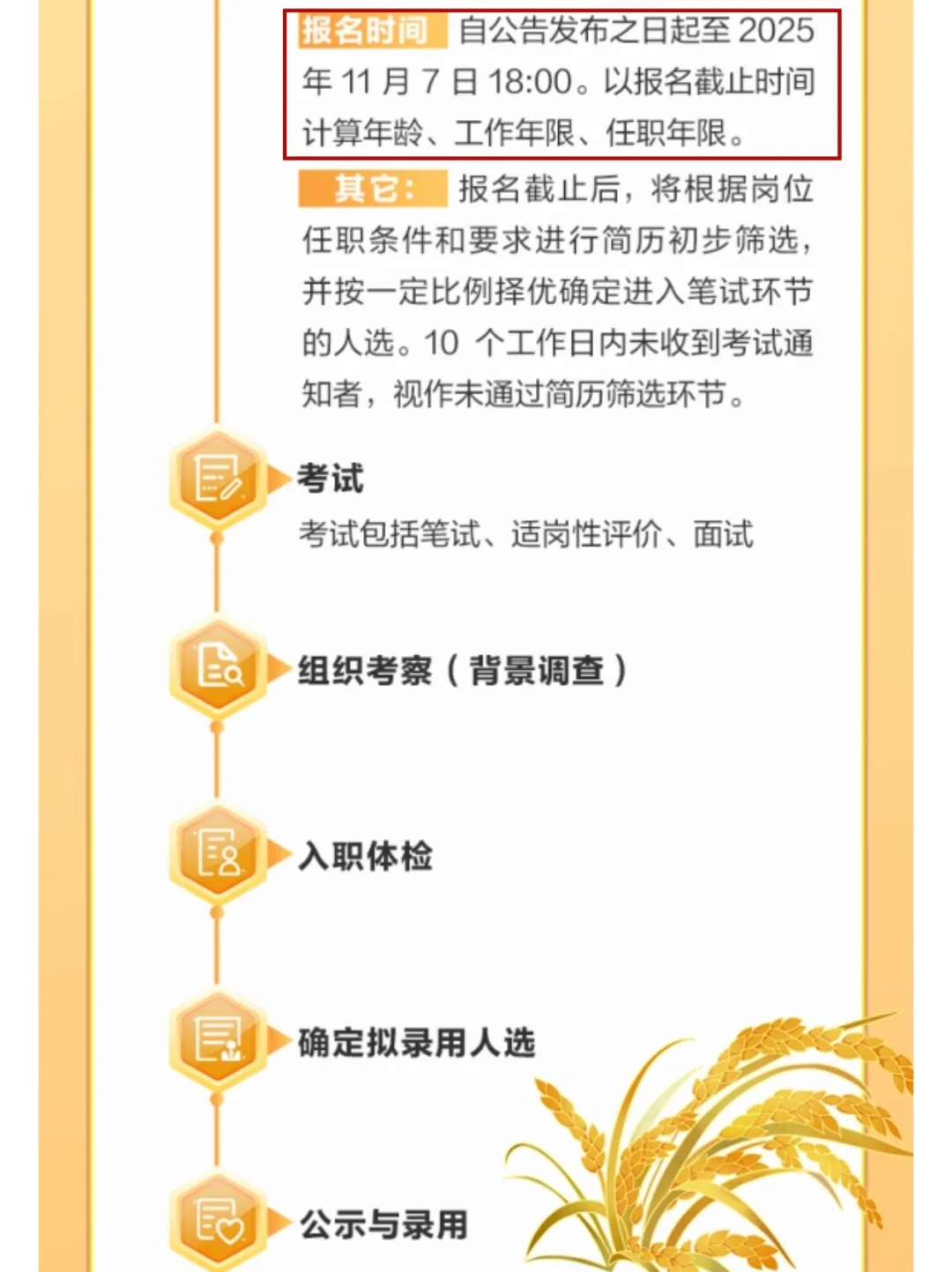 报名时间 自公告发布之日起至2025年11月7日18:00。以报名截止时间计算年龄、工作年限、任职年限。

其它: 报名截止后，将根据岗位任职条件和要求进行简历初步筛选，并按一定比例择优确定进入笔试环节的人选。10个工作日内未收到考试通知者，视作未通过简历筛选环节。

考试

考试包括笔试、适岗性评价、面试

组织考察（背景调查）

入职体检

确定拟录用人选

公示与录用